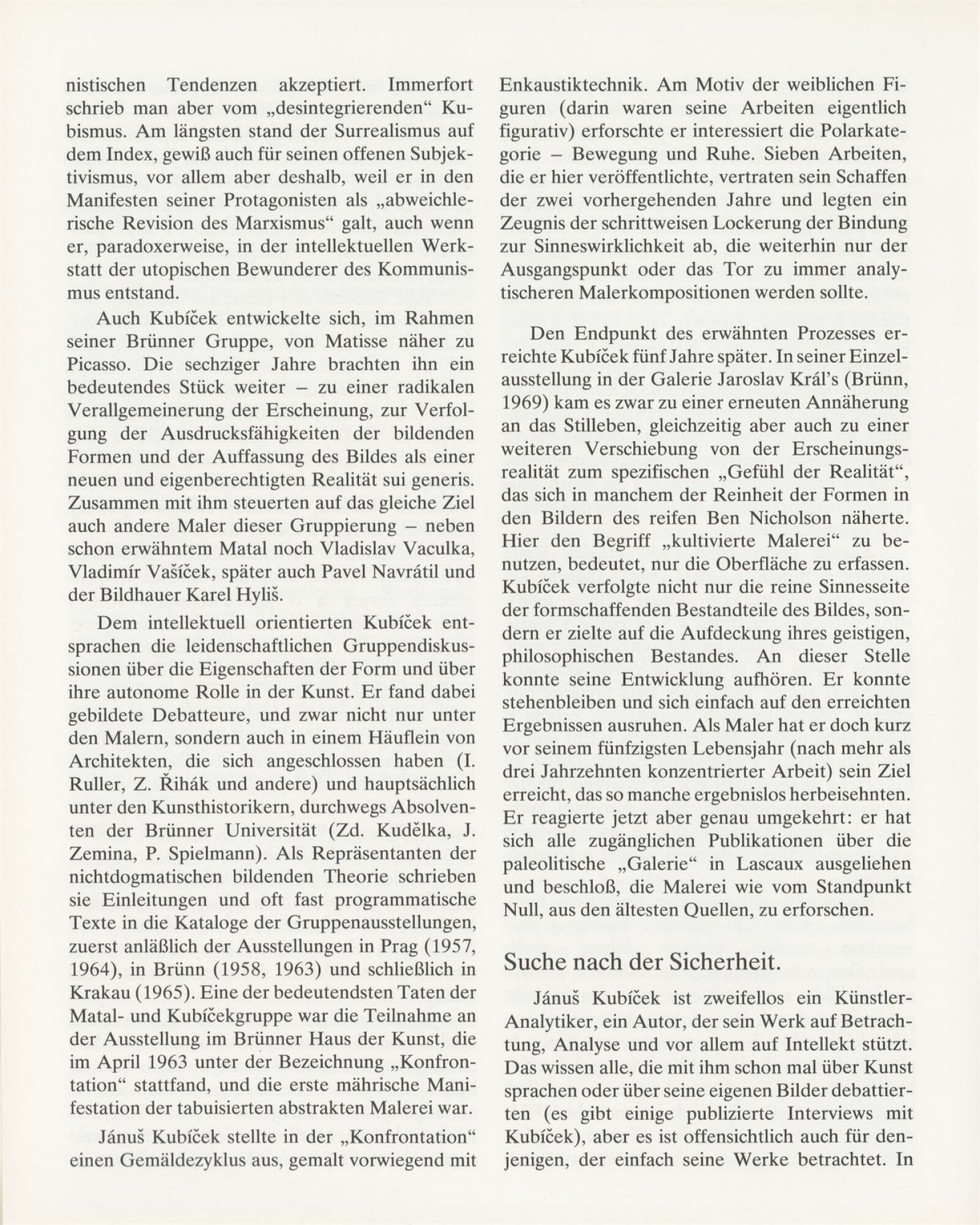 nistischen Tendenzen akzeptiert. Immerfort schrieb man aber vom „desintegrierenden“ Kubismus. Am längsten stand der Surrealismus auf dem Index, gewiß auch für seinen offenen Subjektivismus, vor allem aber deshalb, weil er in den Manifesten seiner Protagonisten als „abweichlerische Revision des Marxismus“ galt, auch wenn er, paradoxerweise, in der intellektuellen Werkstatt der utopischen Bewunderer des Kommunismus entstand.

Auch Kubíček entwickelte sich, im Rahmen seiner Brünner Gruppe, von Matisse näher zu Picasso. Die sechziger Jahre brachten ihn ein bedeutendes Stück weiter – zu einer radikalen Verallgemeinerung der Erscheinung, zur Verfolgung der Ausdrucksfähigkeiten der bildenden Formen und der Auffassung des Bildes als einer neuen und eigenberechtigten Realität sui generis. Zusammen mit ihm steuerten auf das gleiche Ziel auch andere Maler dieser Gruppierung – neben schon erwähntem Matal noch Vladislav Vaculka, Vladimír Vašíček, später auch Pavel Navrátil und der Bildhauer Karel Hyliš.

Dem intellektuell orientierten Kubíček entsprachen die leidenschaftlichen Gruppendiskussionen über die Eigenschaften der Form und über ihre autonome Rolle in der Kunst. Er fand dabei gebildete Debatteure, und zwar nicht nur unter den Malern, sondern auch in einem Häuflein von Architekten, die sich angeschlossen haben (I. Ruller, Z. Řihák und andere) und hauptsächlich unter den Kunsthistorikern, durchwegs Absolventen der Brünner Universität (Zd. Kudělka, J. Zemina, P. Spielmann). Als Repräsentanten der nichtdogmatischen bildenden Theorie schrieben sie Einleitungen und oft fast programmatische Texte in die Kataloge der Gruppenausstellungen, zuerst anläßlich der Ausstellungen in Prag (1957, 1964), in Brünn (1958, 1963) und schließlich in Krakau (1965). Eine der bedeutendsten Taten der Matal- und Kubíčekgruppe war die Teilnahme an der Ausstellung im Brünner Haus der Kunst, die im April 1963 unter der Bezeichnung „Konfrontation“ stattfand, und die erste mährische Manifestation der tabuisierten abstrakten Malerei war.

Jánuš Kubíček stellte in der „Konfrontation“ einen Gemäldezyklus aus, gemalt vorwiegend mit Enkaustiktechnik. Am Motiv der weiblichen Figuren (darin waren seine Arbeiten eigentlich figurativ) erforschte er interessiert die Polarkategorie – Bewegung und Ruhe. Sieben Arbeiten, die er hier veröffentlichte, vertraten sein Schaffen der zwei vorhergehenden Jahre und legten ein Zeugnis der schrittweisen Lockerung der Bindung zur Sinneswirklichkeit ab, die weiterhin nur der Ausgangspunkt oder das Tor zu immer analytischeren Malerkompositionen werden sollte.

Den Endpunkt des erwähnten Prozesses erreichte Kubíček fünf Jahre später. In seiner Einzelausstellung in der Galerie Jaroslav Král's (Brünn, 1969) kam es zwar zu einer erneuten Annäherung an das Stilleben, gleichzeitig aber auch zu einer weiteren Verschiebung von der Erscheinungsrealität zum spezifischen „Gefühl der Realität“, das sich in manchem der Reinheit der Formen in den Bildern des reifen Ben Nicholson näherte. Hier den Begriff „kultivierte Malerei“ zu benutzen, bedeutet, nur die Oberfläche zu erfassen. Kubíček verfolgte nicht nur die reine Sinnesseite der formschaffenden Bestandteile des Bildes, sondern er zielte auf die Aufdeckung ihres geistigen, philosophischen Bestandes. An dieser Stelle konnte seine Entwicklung aufhören. Er konnte stehenbleiben und sich einfach auf den erreichten Ergebnissen ausruhen. Als Maler hat er doch kurz vor seinem fünfzigsten Lebensjahr (nach mehr als drei Jahrzehnten konzentrierter Arbeit) sein Ziel erreicht, das so manche ergebnislos herbeisehnten. Er reagierte jetzt aber genau umgekehrt: er hat sich alle zugänglichen Publikationen über die paleolitische „Galerie“ in Lascaux ausgeliehen und beschloß, die Malerei wie vom Standpunkt Null, aus den ältesten Quellen, zu erforschen.

Suche nach der Sicherheit.

Jánuš Kubíček ist zweifellos ein Künstler-Analytiker, ein Autor, der sein Werk auf Betrachtung, Analyse und vor allem auf Intellekt stützt. Das wissen alle, die mit ihm schon mal über Kunst sprachen oder über seine eigenen Bilder debattierten (es gibt einige publizierte Interviews mit Kubíček), aber es ist offensichtlich auch für denjenigen, der einfach seine Werke betrachtet. In